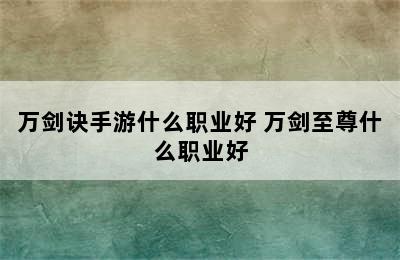 万剑诀手游什么职业好 万剑至尊什么职业好